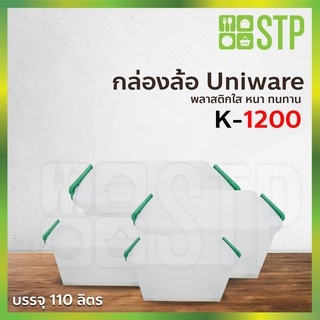 STP

กล่องล้อ Uniware
พลาสติกใส หนา ทนทาน
K-1200

STP

บรรจุ 110 ลิตร